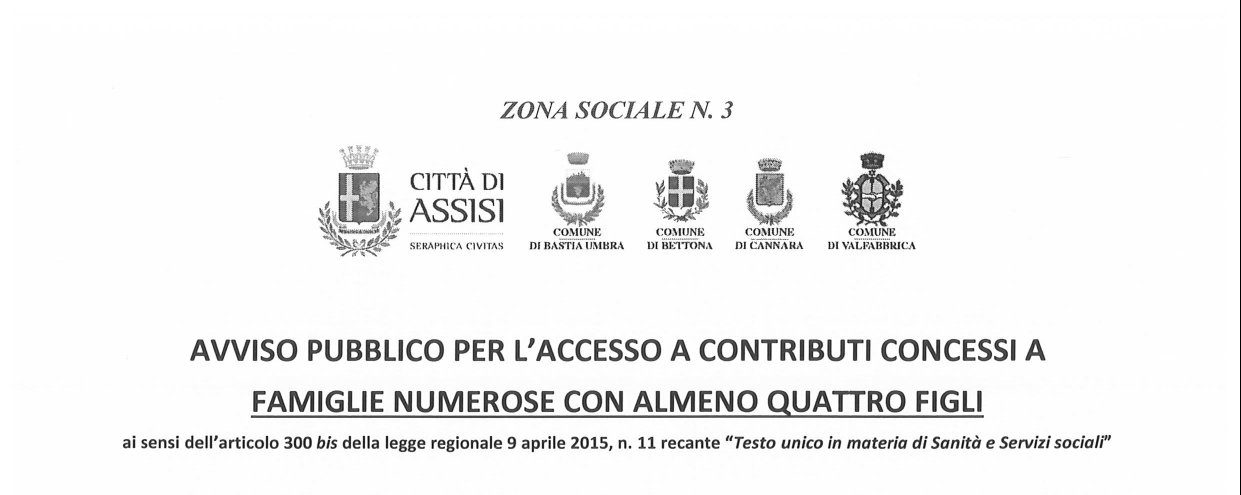 ZONA SOCIALE N. 3

CITTÀ DI ASSISI
SERAPHICA CIVITAS

COMUNE DI BASTIA UMBRA

COMUNE DI BETTONA

COMUNE DI CANNARA

COMUNE DI VALFABBRICA

AVVISO PUBBLICO PER L'ACCESSO A CONTRIBUTI CONCESSI A FAMIGLIE NUMEROSE CON ALMENO QUATTRO FIGLI

ai sensi dell'articolo 300 bis della legge regionale 9 aprile 2015, n. 11 recante "Testo unico in materia di Sanità e Servizi sociali"